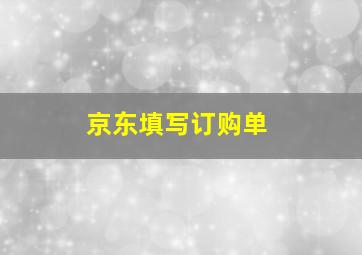 京东填写订购单